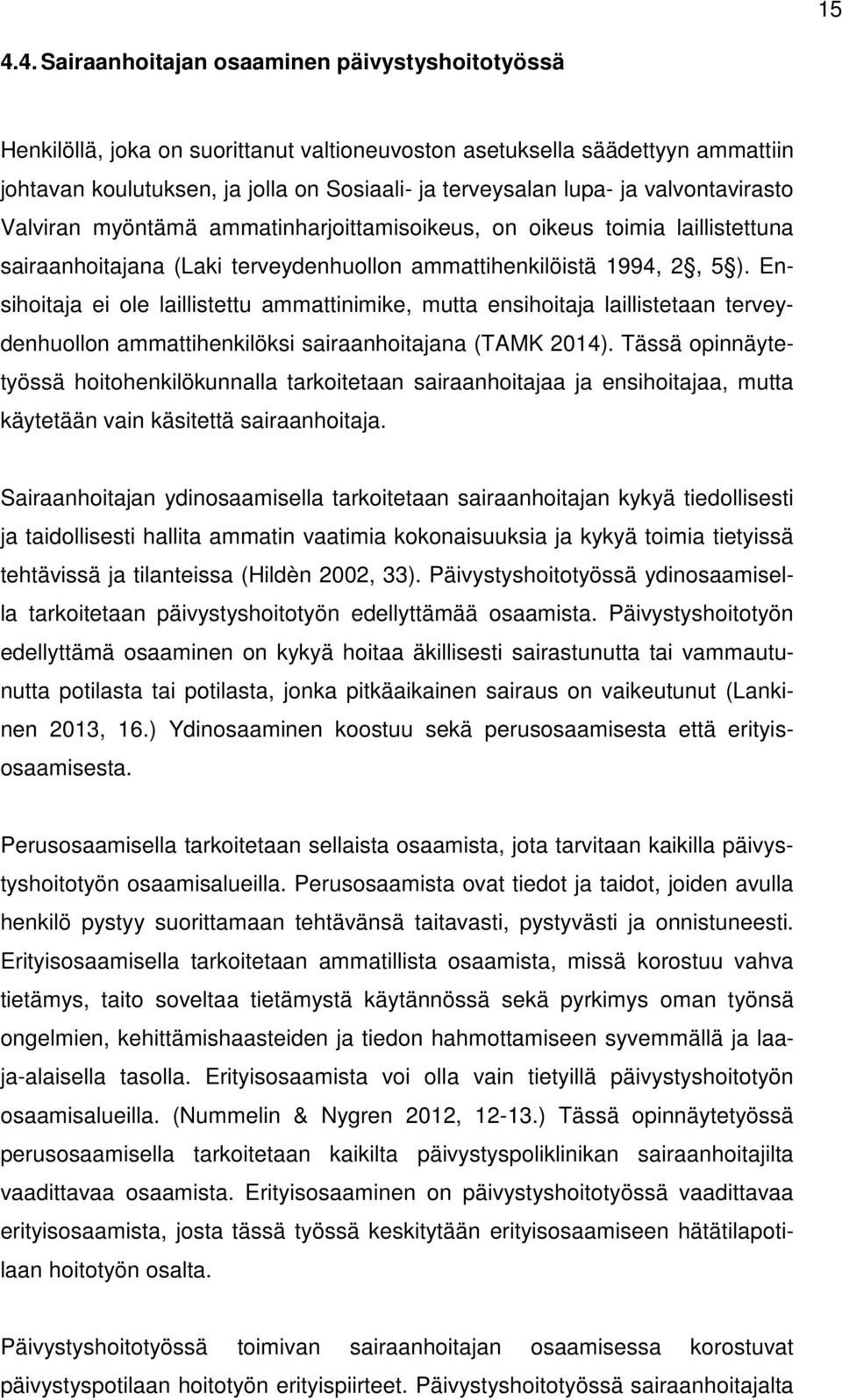 15

4.4. Sairaanhoitajan osaaminen päivystyshoitotyössä

Henkilöllä, joka on suorittanut valtioneuvoston asetuksella säädettyyn ammattiin johtavan koulutuksen, ja jolla on Sosiaali- ja terveysalan lupa- ja valvontavirasto Valviran myöntämä ammatinharjoittamisoikeus, on oikeus toimia laillistettuna sairaanhoitajana (Laki terveydenhuollon ammattihenkilöistä 1994, 2§, 5§). Ensihoitaja ei ole laillistettu ammattinimike, mutta ensihoitaja laillistetaan terveydenhuollon ammattihenkilöksi sairaanhoitajana (TAMK 2014). Tässä opinnäytetyössä hoitohenkilökunnalla tarkoitetaan sairaanhoitajaa ja ensihoitajaa, mutta käytetään vain käsitettä sairaanhoitaja.

Sairaanhoitajan ydinosaamisella tarkoitetaan sairaanhoitajan kykyä tiedollisesti ja taidollisesti hallita ammatin vaatimia kokonaisuuksia ja kykyä toimia tietyissä tehtävissä ja tilanteissa (Hildèn 2002, 33). Päivystyshoitotyössä ydinosaamisella tarkoitetaan päivystyshoitotyön edellyttämää osaamista. Päivystyshoitotyön edellyttämä osaaminen on kykyä hoitaa äkillisesti sairastunutta tai vammautunutta potilasta tai potilasta, jonka pitkäaikainen sairaus on vaikeutunut (Lankinen 2013, 16.) Ydinosaaminen koostuu sekä perusosaamisesta että erityisosaamisesta.

Perusosaamisella tarkoitetaan sellaista osaamista, jota tarvitaan kaikilla päivystyshoitotyön osaamisalueilla. Perusosaamista ovat tiedot ja taidot, joiden avulla henkilö pystyy suorittamaan tehtävänsä taitavasti, pystyvästi ja onnistuneesti. Erityisosaamisella tarkoitetaan ammatillista osaamista, missä korostuu vahva tietämys, taito soveltaa tietämystä käytännössä sekä pyrkimys oman työnsä ongelmien, kehittämishaasteiden ja tiedon hahmottamiseen syvemmällä ja laaja-alaisella tasolla. Erityisosaamista voi olla vain tietyillä päivystyshoitotyön osaamisalueilla. (Nummelin & Nygren 2012, 12-13.) Tässä opinnäytetyössä perusosaamisella tarkoitetaan kaikilta päivystyspoliklinikan sairaanhoitajilta vaadittavaa osaamista. Erityisosaaminen on päivystyshoitotyössä vaadittavaa erityisosaamista, josta tässä työssä keskitytään erityisosaamiseen hätätilapotilaan hoitotyön osalta.

Päivystyshoitotyössä toimivan sairaanhoitajan osaamisessa korostuvat päivystyspotilaan hoitotyön erityispiirteet. Päivystyshoitotyössä sairaanhoitajalta